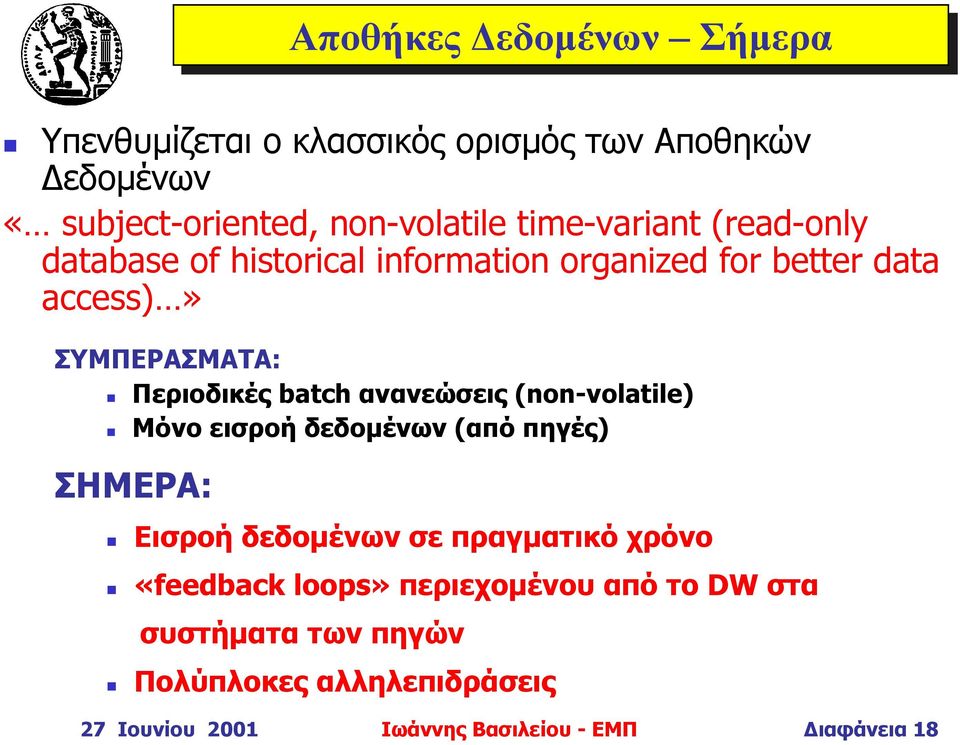 Αποθήκες Δεδομένων – Σήμερα

Υπενθυμίζεται ο κλασσικός ορισμός των Αποθηκών Δεδομένων

«… subject-oriented, non-volatile time-variant (read-only database of historical information organized for better data access)…»

ΣΥΜΠΕΡΑΣΜΑΤΑ:

Περιοδικές batch ανανεώσεις (non-volatile)

Μόνο εισροή δεδομένων (από πηγές)

ΣΗΜΕΡΑ:

Εισροή δεδομένων σε πραγματικό χρόνο

«feedback loops» περιεχομένου από το DW στα συστήματα των πηγών

Πολύπλοκες αλληλεπιδράσεις

27 Ιουνίου 2001 Ιωάννης Βασιλείου - ΕΜΠ Διαφάνεια 18